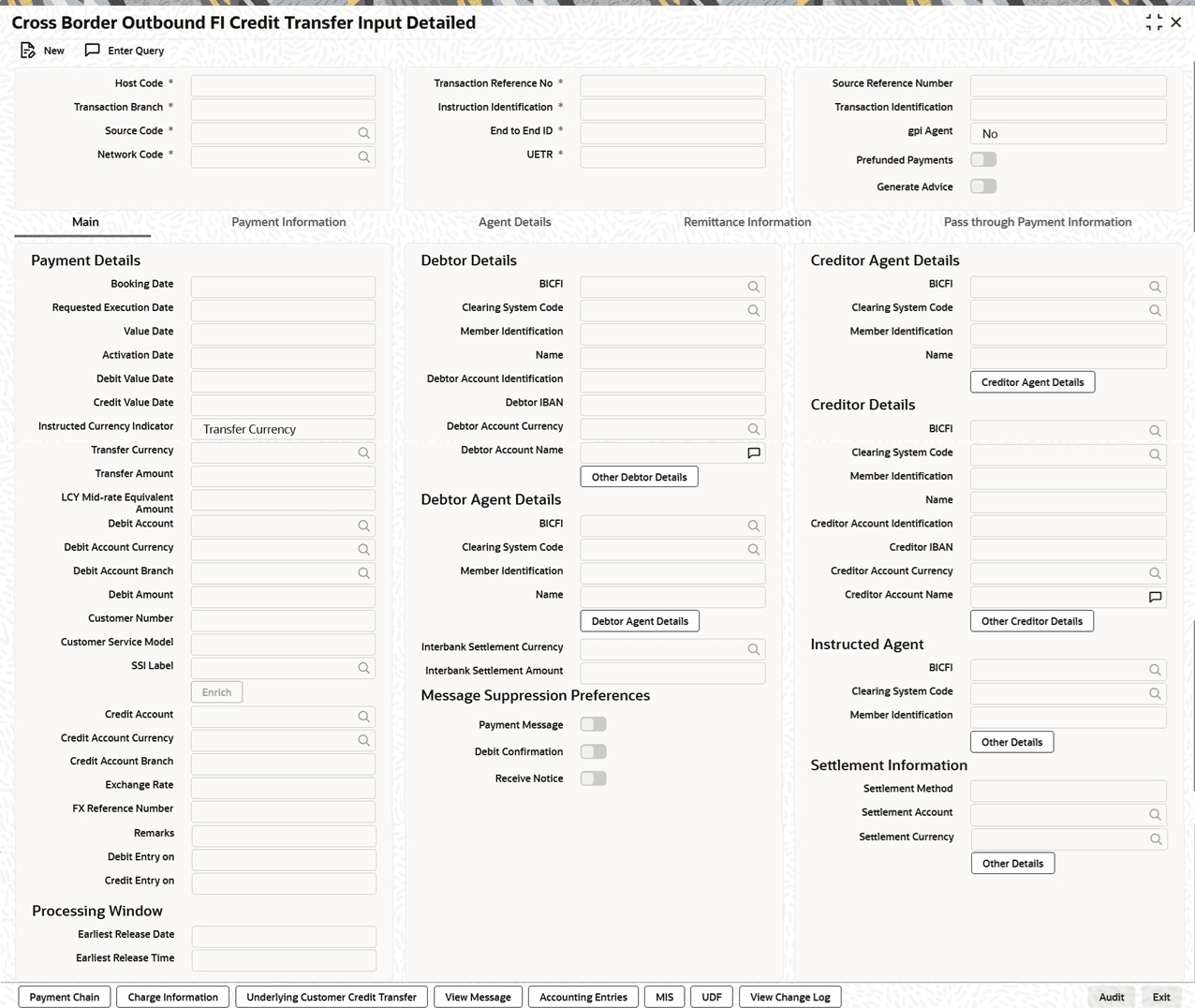 Cross Border Outbound FI Credit Transfer Input Detailed

New   Enter Query

Host Code *
Transaction Branch *
Source Code *
Network Code *

Transaction Reference No *
Instruction Identification *
End to End ID *
UETR *

Source Reference Number
Transaction Identification
gpi Agent No
Prefunded Payments
Generate Advice

Main   Payment Information   Agent Details   Remittance Information   Pass through Payment Information

Payment Details

Booking Date
Requested Execution Date
Value Date
Activation Date
Debit Value Date
Credit Value Date
Instructed Currency Indicator Transfer Currency
Transfer Currency
Transfer Amount
LCY Mid-rate Equivalent Amount
Debit Account
Debit Account Currency
Debit Account Branch
Debit Amount
Customer Number
Customer Service Model
SSI Label
Enrich
Credit Account
Credit Account Currency
Credit Account Branch
Exchange Rate
FX Reference Number
Remarks
Debit Entry on
Credit Entry on

Processing Window

Earliest Release Date
Earliest Release Time

Debtor Details

BICFI
Clearing System Code
Member Identification
Name
Debtor Account Identification
Debtor IBAN
Debtor Account Currency
Debtor Account Name
Other Debtor Details

Debtor Agent Details

BICFI
Clearing System Code
Member Identification
Name
Debtor Agent Details
Interbank Settlement Currency
Interbank Settlement Amount

Message Suppression Preferences

Payment Message
Debit Confirmation
Receive Notice

Creditor Agent Details

BICFI
Clearing System Code
Member Identification
Name
Creditor Agent Details

Creditor Details

BICFI
Clearing System Code
Member Identification
Name
Creditor Account Identification
Creditor IBAN
Creditor Account Currency
Creditor Account Name
Other Creditor Details

Instructed Agent

BICFI
Clearing System Code
Member Identification
Other Details

Settlement Information

Settlement Method
Settlement Account
Settlement Currency
Other Details

Payment Chain   Charge Information   Underlying Customer Credit Transfer   View Message   Accounting Entries   MIS   UDF   View Change Log   Audit   Exit